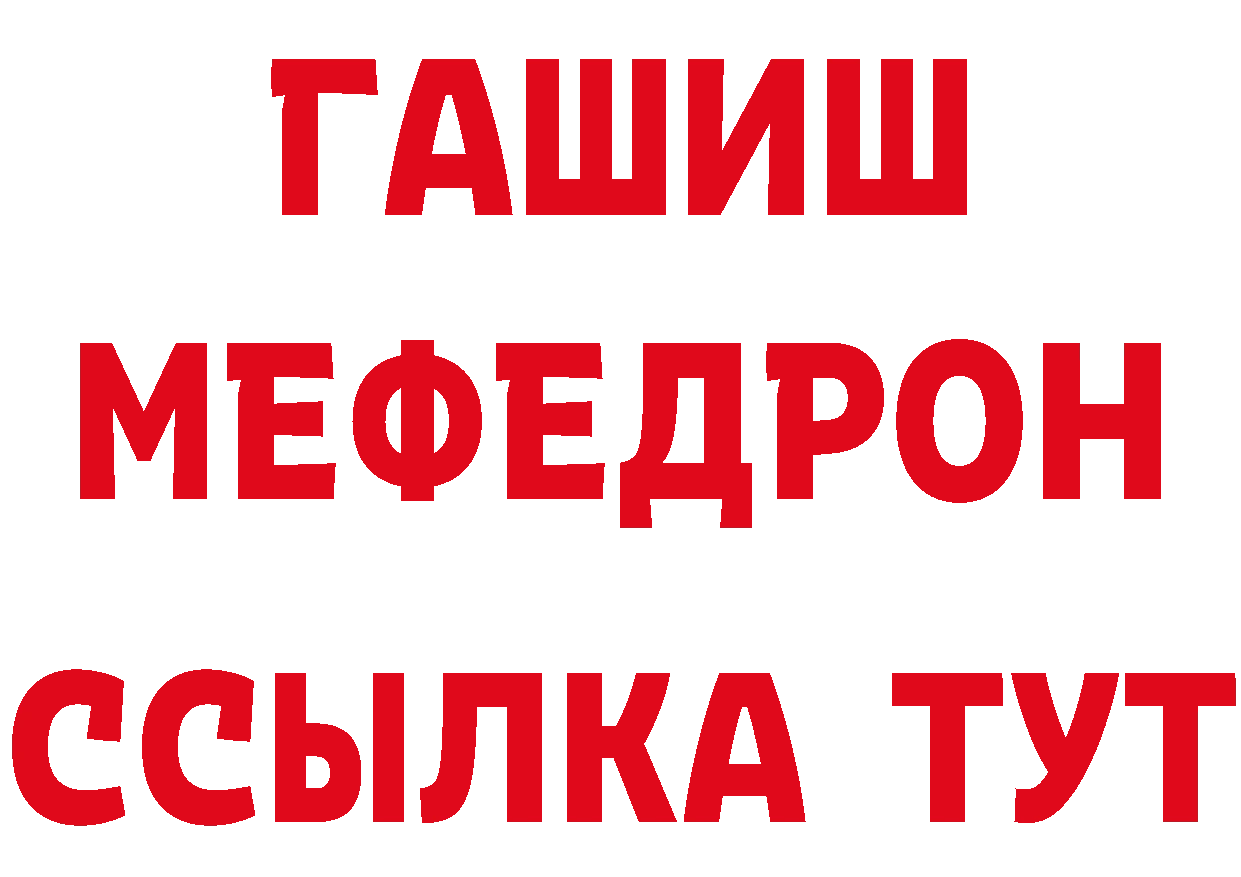 ГАШИШ
МЕФЕДРОН
ССЫЛКА ТУТ